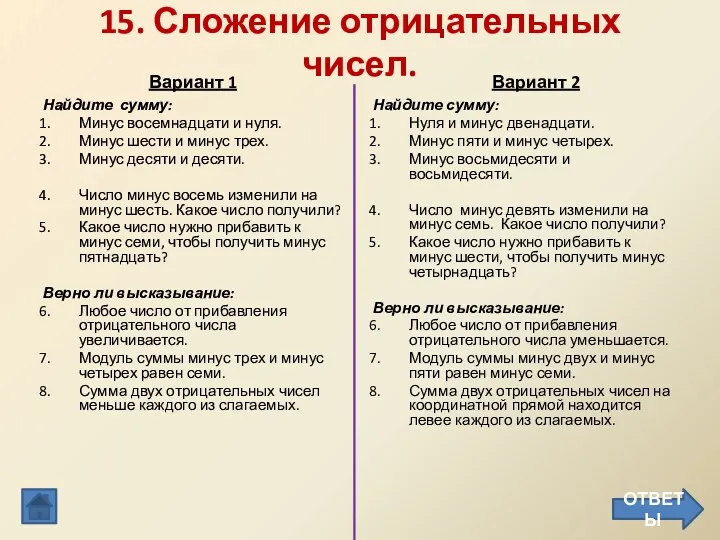 15. Сложение отрицательных чисел.

Вариант 1

Найдите сумму:
1. Минус восемнадцати и нуля.
2. Минус шести и минус трех.
3. Минус десяти и десяти.

4. Число минус восемь изменили на минус шесть. Какое число получили?
5. Какое число нужно прибавить к минус семи, чтобы получить минус пятнадцать?

Верно ли высказывание:
6. Любое число от прибавления отрицательного числа увеличивается.
7. Модуль суммы минус трех и минус четырех равен семи.
8. Сумма двух отрицательных чисел меньше каждого из слагаемых.

Вариант 2

Найдите сумму:
1. Нуля и минус двенадцати.
2. Минус пяти и минус четырех.
3. Минус восьмидесяти и восьмидесяти.

4. Число минус девять изменили на минус семь. Какое число получили?
5. Какое число нужно прибавить к минус шести, чтобы получить минус четырнадцать?

Верно ли высказывание:
6. Любое число от прибавления отрицательного числа уменьшается.
7. Модуль суммы минус двух и минус пяти равен минус семи.
8. Сумма двух отрицательных чисел на координатной прямой находится левее каждого из слагаемых.

ОТВЕТЫ